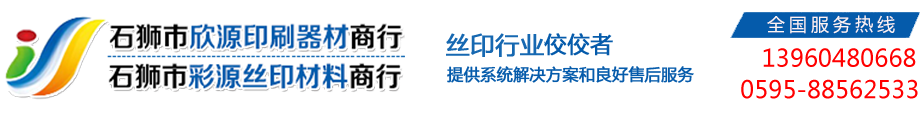 石狮市欣源印刷器材商行
石狮市彩源丝印材料商行

丝印行业佼佼者
提供系统解决方案和良好售后服务

全国服务热线
13960480668
0595-88562533